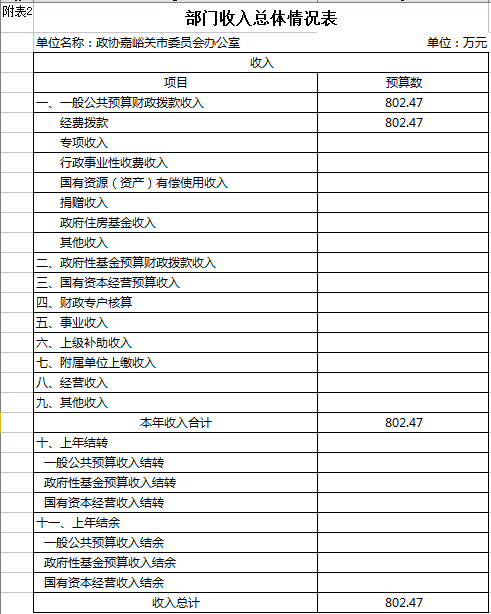 附表2

部门收入总体情况表

单位名称：政协嘉峪关市委员会办公室　　单位：万元

| 收入 | |
|---|---|
| 项目 | 预算数 |
| 一、一般公共预算财政拨款收入 | 802.47 |
| 经费拨款 | 802.47 |
| 专项收入 | |
| 行政事业性收费收入 | |
| 国有资源（资产）有偿使用收入 | |
| 捐赠收入 | |
| 政府住房基金收入 | |
| 其他收入 | |
| 二、政府性基金预算财政拨款收入 | |
| 三、国有资本经营预算收入 | |
| 四、财政专户核算 | |
| 五、事业收入 | |
| 六、上级补助收入 | |
| 七、附属单位上缴收入 | |
| 八、经营收入 | |
| 九、其他收入 | |
| 本年收入合计 | 802.47 |
| 十、上年结转 | |
| 一般公共预算收入结转 | |
| 政府性基金预算收入结转 | |
| 国有资本经营收入结转 | |
| 十一、上年结余 | |
| 一般公共预算收入结余 | |
| 政府性基金预算收入结余 | |
| 国有资本经营收入结余 | |
| 收入总计 | 802.47 |